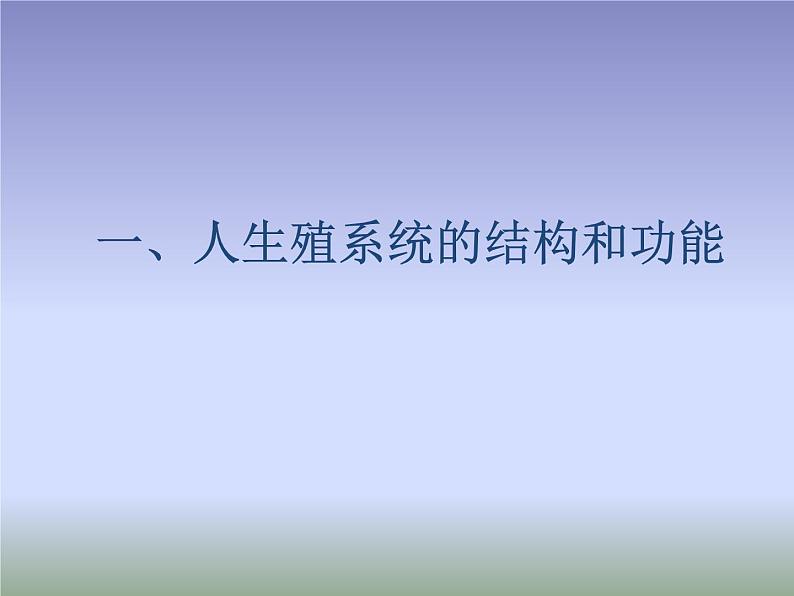 一、人生殖系统的结构和功能